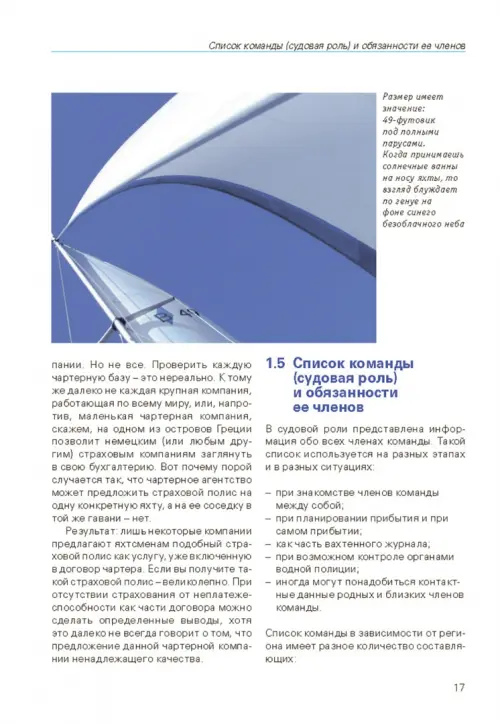 Список команды (судовая роль) и обязанности ее членов

Размер имеет значение: 49-футовик под полными парусами. Когда принимаешь солнечные ванны на носу яхты, то взгляд блуждает по генуе на фоне синего безоблачного неба

пании. Но не все. Проверить каждую чартерную базу – это нереально. К тому же далеко не каждая крупная компания, работающая по всему миру, или, напротив, маленькая чартерная компания, скажем, на одном из островов Греции позволит немецким (или любым другим) страховым компаниям заглянуть в свою бухгалтерию. Вот почему порой случается так, что чартерное агентство может предложить страховой полис на одну конкретную яхту, а на ее соседку в той же гавани – нет.

Результат: лишь некоторые компании предлагают яхтсменам подобный страховой полис как услугу, уже включенную в договор чартера. Если вы получите такой страховой полис – великолепно. При отсутствии страхования от неплатежеспособности как части договора можно сделать определенные выводы, хотя это далеко не всегда говорит о том, что предложение данной чартерной компании ненадлежащего качества.

1.5 Список команды (судовая роль) и обязанности ее членов

В судовой роли представлена информация обо всех членах команды. Такой список используется на разных этапах и в разных ситуациях:

– при знакомстве членов команды между собой;
– при планировании прибытия и при самом прибытии;
– как часть вахтенного журнала;
– при возможном контроле органами водной полиции;
– иногда могут понадобиться контактные данные родных и близких членов команды.

Список команды в зависимости от региона имеет разное количество составляющих:

17